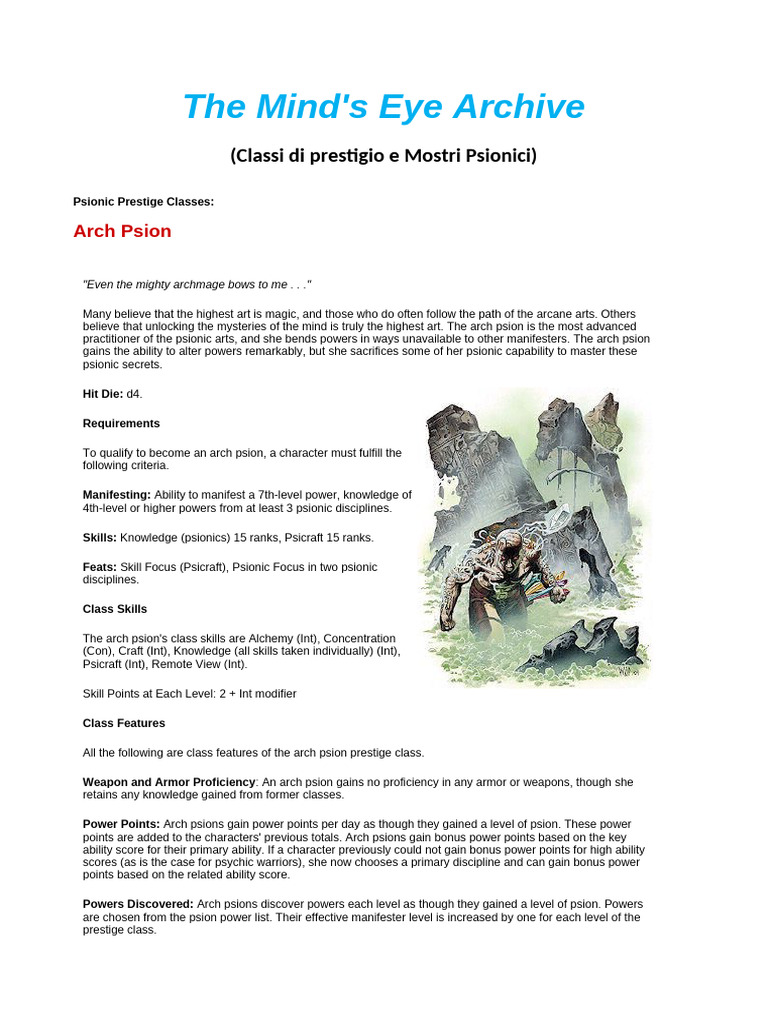 The Mind's Eye Archive

(Classi di prestigio e Mostri Psionici)

Psionic Prestige Classes:

Arch Psion

"Even the mighty archmage bows to me . . ."

Many believe that the highest art is magic, and those who do often follow the path of the arcane arts. Others believe that unlocking the mysteries of the mind is truly the highest art. The arch psion is the most advanced practitioner of the psionic arts, and she bends powers in ways unavailable to other manifesters. The arch psion gains the ability to alter powers remarkably, but she sacrifices some of her psionic capability to master these psionic secrets.

Hit Die: d4.

Requirements

To qualify to become an arch psion, a character must fulfill the following criteria.

Manifesting: Ability to manifest a 7th-level power, knowledge of 4th-level or higher powers from at least 3 psionic disciplines.

Skills: Knowledge (psionics) 15 ranks, Psicraft 15 ranks.

Feats: Skill Focus (Psicraft), Psionic Focus in two psionic disciplines.

Class Skills

The arch psion's class skills are Alchemy (Int), Concentration (Con), Craft (Int), Knowledge (all skills taken individually) (Int), Psicraft (Int), Remote View (Int).

Skill Points at Each Level: 2 + Int modifier

Class Features

All the following are class features of the arch psion prestige class.

Weapon and Armor Proficiency: An arch psion gains no proficiency in any armor or weapons, though she retains any knowledge gained from former classes.

Power Points: Arch psions gain power points per day as though they gained a level of psion. These power points are added to the characters' previous totals. Arch psions gain bonus power points based on the key ability score for their primary ability. If a character previously could not gain bonus power points for high ability scores (as is the case for psychic warriors), she now chooses a primary discipline and can gain bonus power points based on the related ability score.

Powers Discovered: Arch psions discover powers each level as though they gained a level of psion. Powers are chosen from the psion power list. Their effective manifester level is increased by one for each level of the prestige class.